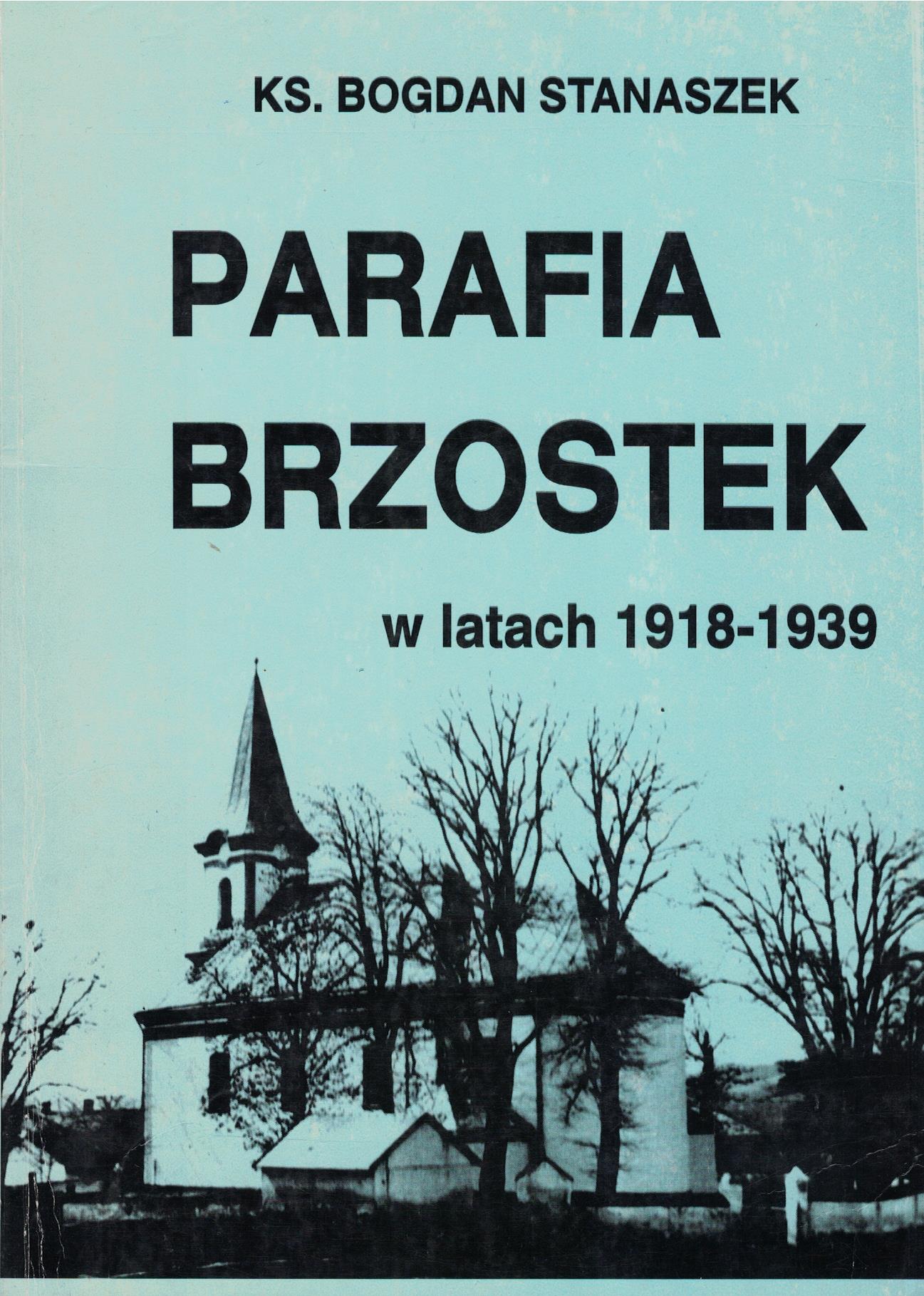 KS. BOGDAN STANASZEK

PARAFIA
BRZOSTEK

w latach 1918-1939